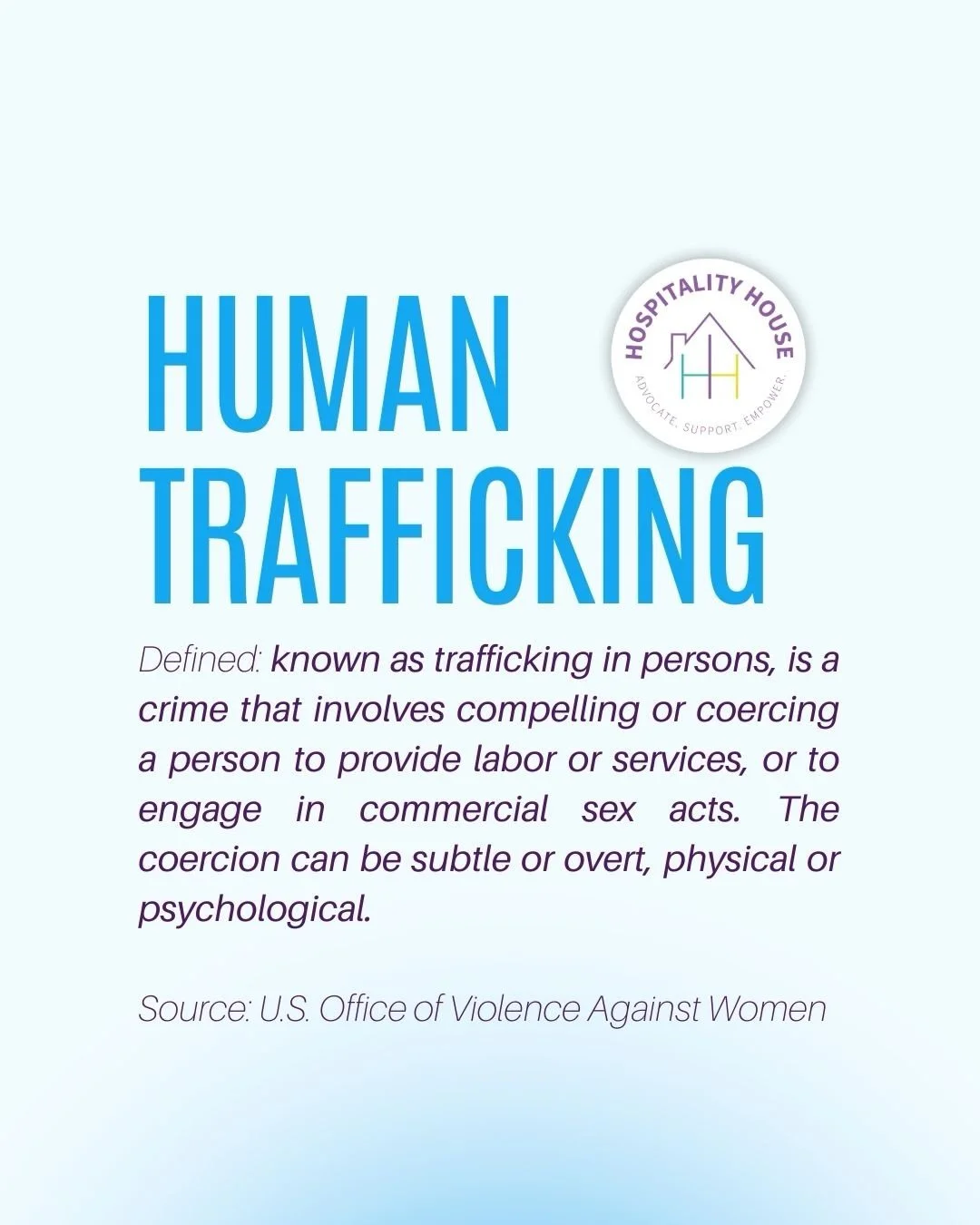 HUMAN TRAFFICKING

HOSPITALITY HOUSE
HH
ADVOCATE. SUPPORT. EMPOWER.

Defined: known as trafficking in persons, is a crime that involves compelling or coercing a person to provide labor or services, or to engage in commercial sex acts. The coercion can be subtle or overt, physical or psychological.

Source: U.S. Office of Violence Against Women